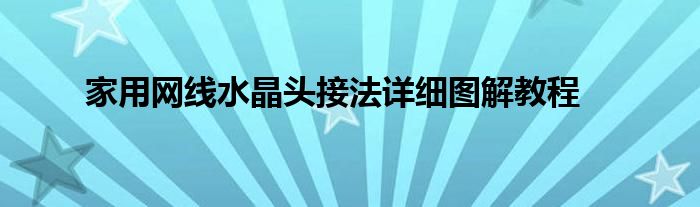 家用网线水晶头接法详细图解教程